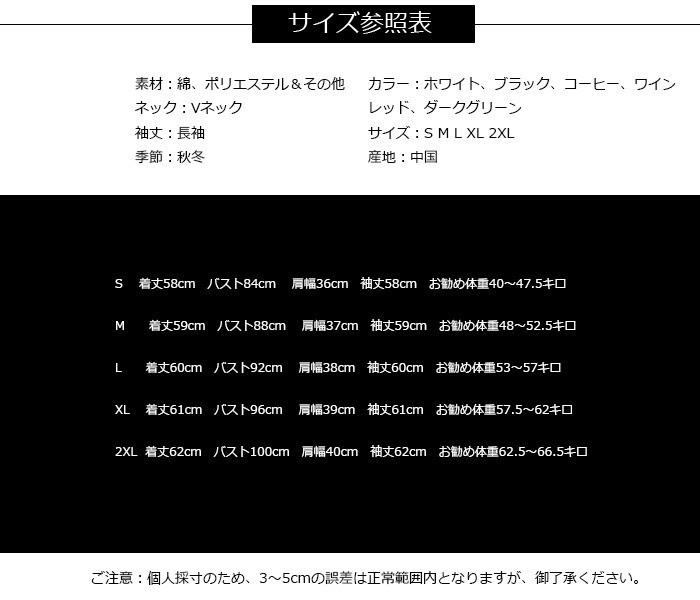 サイズ参照表

素材：綿、ポリエステル＆その他
ネック：Vネック
袖丈：長袖
季節：秋冬

カラー：ホワイト、ブラック、コーヒー、ワインレッド、ダークグリーン
サイズ：S M L XL 2XL
産地：中国

S 着丈58cm バスト84cm 肩幅36cm 袖丈58cm お勧め体重40～47.5キロ

M 着丈59cm バスト88cm 肩幅37cm 袖丈59cm お勧め体重48～52.5キロ

L 着丈60cm バスト92cm 肩幅38cm 袖丈60cm お勧め体重53～57キロ

XL 着丈61cm バスト96cm 肩幅39cm 袖丈61cm お勧め体重57.5～62キロ

2XL 着丈62cm バスト100cm 肩幅40cm 袖丈62cm お勧め体重62.5～66.5キロ

ご注意：個人採寸のため、3～5cmの誤差は正常範囲内となりますが、御了承ください。